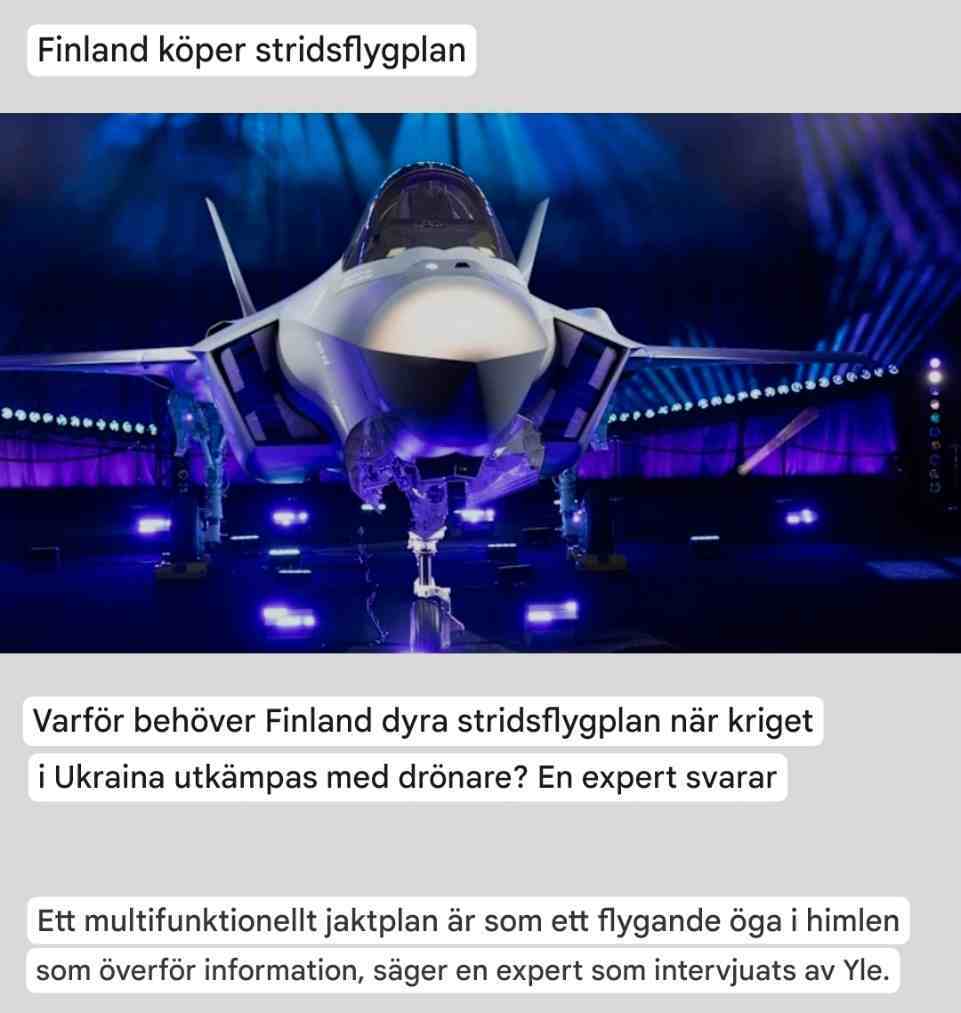 Finland köper stridsflygplan

Varför behöver Finland dyra stridsflygplan när kriget i Ukraina utkämpas med drönare? En expert svarar

Ett multifunktionellt jaktplan är som ett flygande öga i himlen som överför information, säger en expert som intervjuats av Yle.